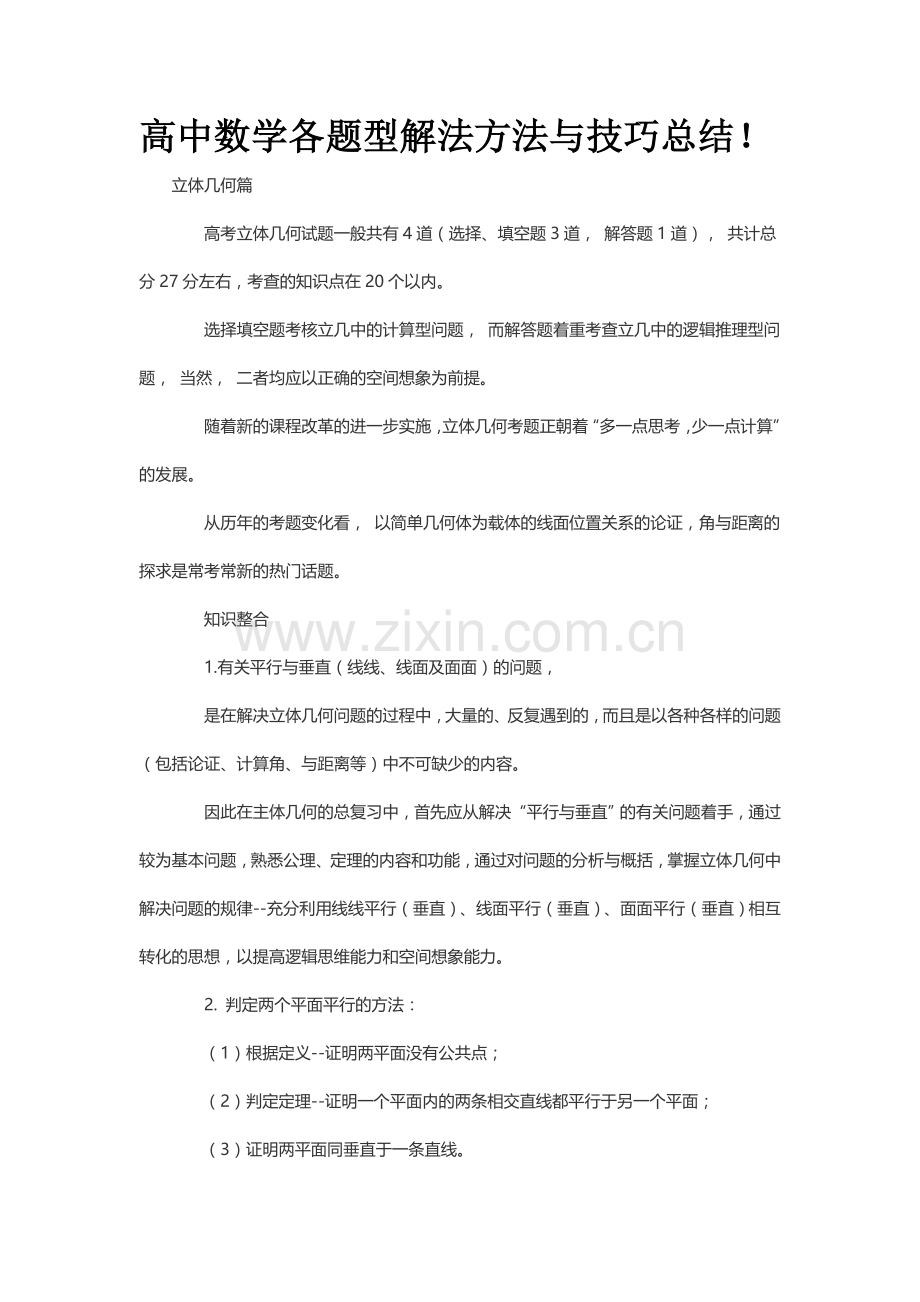 高中数学各题型解法方法与技巧总结！

立体几何篇

高考立体几何试题一般共有4道（选择、填空题3道，解答题1道），共计总分27分左右，考查的知识点在20个以内。

选择填空题考核立几中的计算型问题，而解答题着重考查立几中的逻辑推理型问题，当然，二者均应以正确的空间想象为前提。

随着新的课程改革的进一步实施，立体几何考题正朝着“多一点思考，少一点计算”的发展。

从历年的考题变化看，以简单几何体为载体的线面位置关系的论证，角与距离的探求是常考常新的热门话题。

知识整合

1.有关平行与垂直（线线、线面及面面）的问题，

是在解决立体几何问题的过程中，大量的、反复遇到的，而且是以各种各样的问题（包括论证、计算角、与距离等）中不可缺少的内容。

因此在主体几何的总复习中，首先应从解决“平行与垂直”的有关问题着手，通过较为基本问题，熟悉公理、定理的内容和功能，通过对问题的分析与概括，掌握立体几何中解决问题的规律--充分利用线线平行（垂直）、线面平行（垂直）、面面平行（垂直）相互转化的思想，以提高逻辑思维能力和空间想象能力。

2.判定两个平面平行的方法：

（1）根据定义--证明两平面没有公共点；

（2）判定定理--证明一个平面内的两条相交直线都平行于另一个平面；

（3）证明两平面同垂直于一条直线。

www.zixin.com.cn